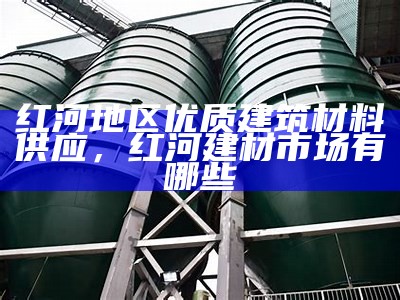 红河地区优质建筑材料供应，红河建材市场有哪些